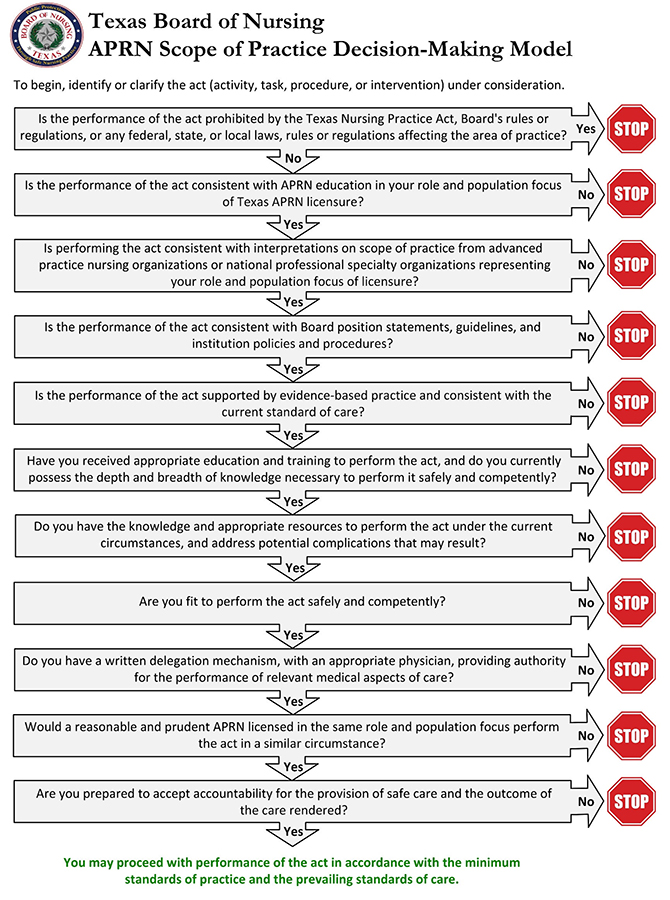 BOARD OF NURSING
TEXAS

Texas Board of Nursing
APRN Scope of Practice Decision-Making Model

To begin, identify or clarify the act (activity, task, procedure, or intervention) under consideration.

Is the performance of the act prohibited by the Texas Nursing Practice Act, Board's rules or regulations, or any federal, state, or local laws, rules or regulations affecting the area of practice?
Yes
STOP
No

Is the performance of the act consistent with APRN education in your role and population focus of Texas APRN licensure?
No
STOP
Yes

Is performing the act consistent with interpretations on scope of practice from advanced practice nursing organizations or national professional specialty organizations representing your role and population focus of licensure?
No
STOP
Yes

Is the performance of the act consistent with Board position statements, guidelines, and institution policies and procedures?
No
STOP
Yes

Is the performance of the act supported by evidence-based practice and consistent with the current standard of care?
No
STOP
Yes

Have you received appropriate education and training to perform the act, and do you currently possess the depth and breadth of knowledge necessary to perform it safely and competently?
No
STOP
Yes

Do you have the knowledge and appropriate resources to perform the act under the current circumstances, and address potential complications that may result?
No
STOP
Yes

Are you fit to perform the act safely and competently?
No
STOP
Yes

Do you have a written delegation mechanism, with an appropriate physician, providing authority for the performance of relevant medical aspects of care?
No
STOP
Yes

Would a reasonable and prudent APRN licensed in the same role and population focus perform the act in a similar circumstance?
No
STOP
Yes

Are you prepared to accept accountability for the provision of safe care and the outcome of the care rendered?
No
STOP
Yes

You may proceed with performance of the act in accordance with the minimum standards of practice and the prevailing standards of care.